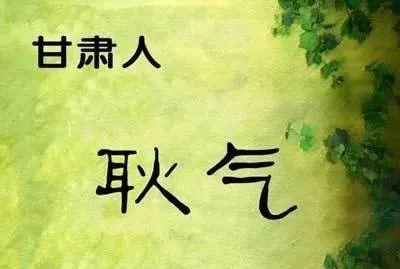 甘肃人

耿气